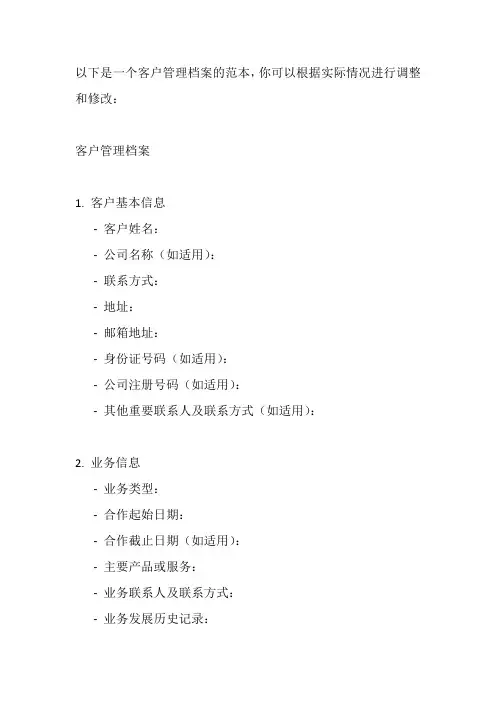 以下是一个客户管理档案的范本，你可以根据实际情况进行调整和修改：

客户管理档案

1. 客户基本信息
- 客户姓名：
- 公司名称（如适用）：
- 联系方式：
- 地址：
- 邮箱地址：
- 身份证号码（如适用）：
- 公司注册号码（如适用）：
- 其他重要联系人及联系方式（如适用）：

2. 业务信息
- 业务类型：
- 合作起始日期：
- 合作截止日期（如适用）：
- 主要产品或服务：
- 业务联系人及联系方式：
- 业务发展历史记录：